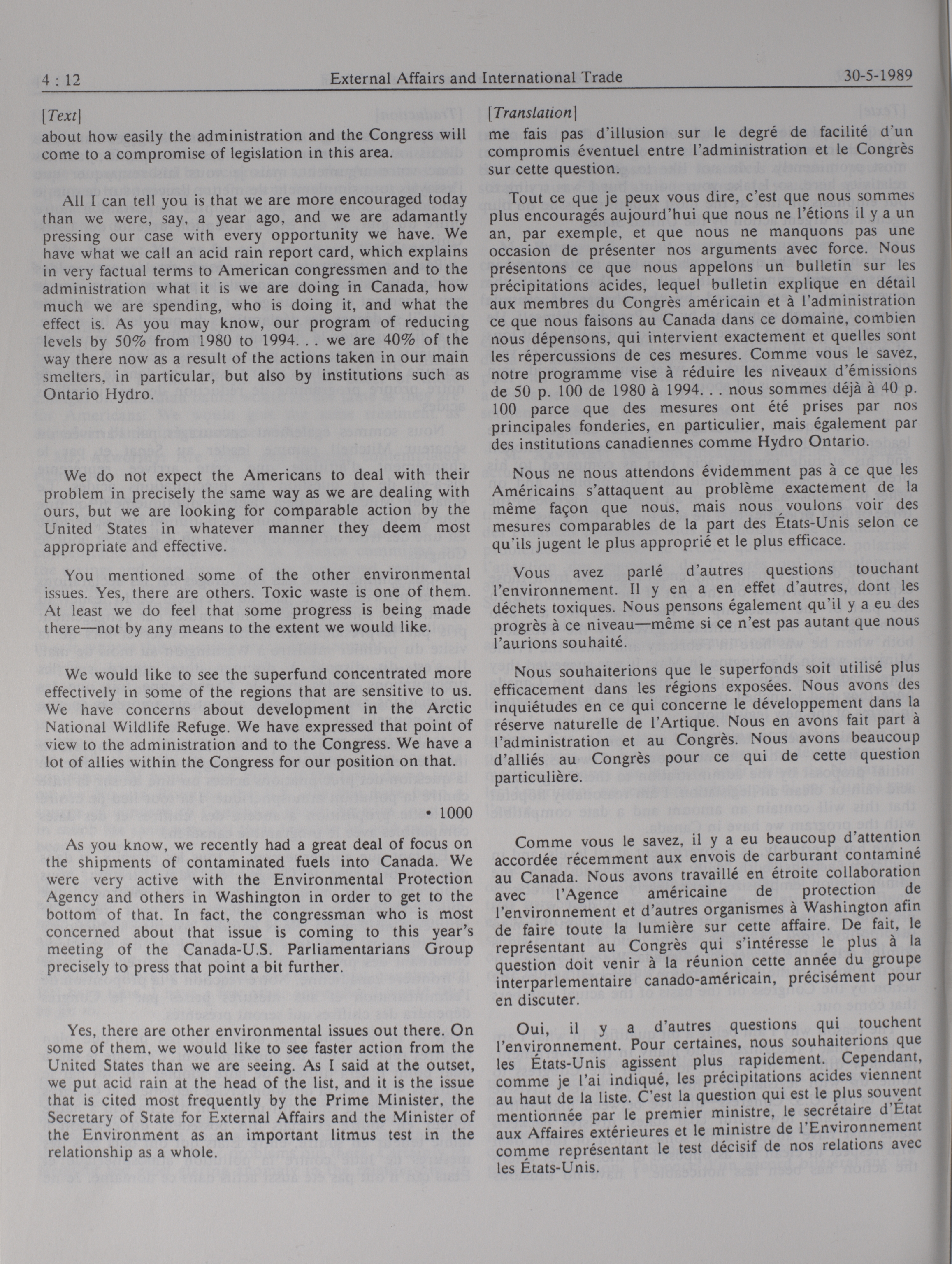 4 : 12 External Affairs and International Trade 30-5-1989

[Text]

about how easily the administration and the Congress will come to a compromise of legislation in this area.

All I can tell you is that we are more encouraged today than we were, say, a year ago, and we are adamantly pressing our case with every opportunity we have. We have what we call an acid rain report card, which explains in very factual terms to American congressmen and to the administration what it is we are doing in Canada, how much we are spending, who is doing it, and what the effect is. As you may know, our program of reducing levels by 50% from 1980 to 1994. . . we are 40% of the way there now as a result of the actions taken in our main smelters, in particular, but also by institutions such as Ontario Hydro.

We do not expect the Americans to deal with their problem in precisely the same way as we are dealing with ours, but we are looking for comparable action by the United States in whatever manner they deem most appropriate and effective.

You mentioned some of the other environmental issues. Yes, there are others. Toxic waste is one of them. At least we do feel that some progress is being made there—not by any means to the extent we would like.

We would like to see the superfund concentrated more effectively in some of the regions that are sensitive to us. We have concerns about development in the Arctic National Wildlife Refuge. We have expressed that point of view to the administration and to the Congress. We have a lot of allies within the Congress for our position on that.

• 1000

As you know, we recently had a great deal of focus on the shipments of contaminated fuels into Canada. We were very active with the Environmental Protection Agency and others in Washington in order to get to the bottom of that. In fact, the congressman who is most concerned about that issue is coming to this year's meeting of the Canada-U.S. Parliamentarians Group precisely to press that point a bit further.

Yes, there are other environmental issues out there. On some of them, we would like to see faster action from the United States than we are seeing. As I said at the outset, we put acid rain at the head of the list, and it is the issue that is cited most frequently by the Prime Minister, the Secretary of State for External Affairs and the Minister of the Environment as an important litmus test in the relationship as a whole.

[Translation]

me fais pas d'illusion sur le degré de facilité d'un compromis éventuel entre l'administration et le Congrès sur cette question.

Tout ce que je peux vous dire, c'est que nous sommes plus encouragés aujourd'hui que nous ne l'étions il y a un an, par exemple, et que nous ne manquons pas une occasion de présenter nos arguments avec force. Nous présentons ce que nous appelons un bulletin sur les précipitations acides, lequel bulletin explique en détail aux membres du Congrès américain et à l'administration ce que nous faisons au Canada dans ce domaine, combien nous dépensons, qui intervient exactement et quelles sont les répercussions de ces mesures. Comme vous le savez, notre programme vise à réduire les niveaux d'émissions de 50 p. 100 de 1980 à 1994. . . nous sommes déjà à 40 p. 100 parce que des mesures ont été prises par nos principales fonderies, en particulier, mais également par des institutions canadiennes comme Hydro Ontario.

Nous ne nous attendons évidemment pas à ce que les Américains s'attaquent au problème exactement de la même façon que nous, mais nous voulons voir des mesures comparables de la part des États-Unis selon ce qu'ils jugent le plus approprié et le plus efficace.

Vous avez parlé d'autres questions touchant l'environnement. Il y en a en effet d'autres, dont les déchets toxiques. Nous pensons également qu'il y a eu des progrès à ce niveau—même si ce n'est pas autant que nous l'aurions souhaité.

Nous souhaiterions que le superfonds soit utilisé plus efficacement dans les régions exposées. Nous avons des inquiétudes en ce qui concerne le développement dans la réserve naturelle de l'Artique. Nous en avons fait part à l'administration et au Congrès. Nous avons beaucoup d'alliés au Congrès pour ce qui de cette question particulière.

Comme vous le savez, il y a eu beaucoup d'attention accordée récemment aux envois de carburant contaminé au Canada. Nous avons travaillé en étroite collaboration avec l'Agence américaine de protection de l'environnement et d'autres organismes à Washington afin de faire toute la lumière sur cette affaire. De fait, le représentant au Congrès qui s'intéresse le plus à la question doit venir à la réunion cette année du groupe interparlementaire canado-américain, précisément pour en discuter.

Oui, il y a d'autres questions qui touchent l'environnement. Pour certaines, nous souhaiterions que les États-Unis agissent plus rapidement. Cependant, comme je l'ai indiqué, les précipitations acides viennent au haut de la liste. C'est la question qui est le plus souvent mentionnée par le premier ministre, le secrétaire d'État aux Affaires extérieures et le ministre de l'Environnement comme représentant le test décisif de nos relations avec les États-Unis.